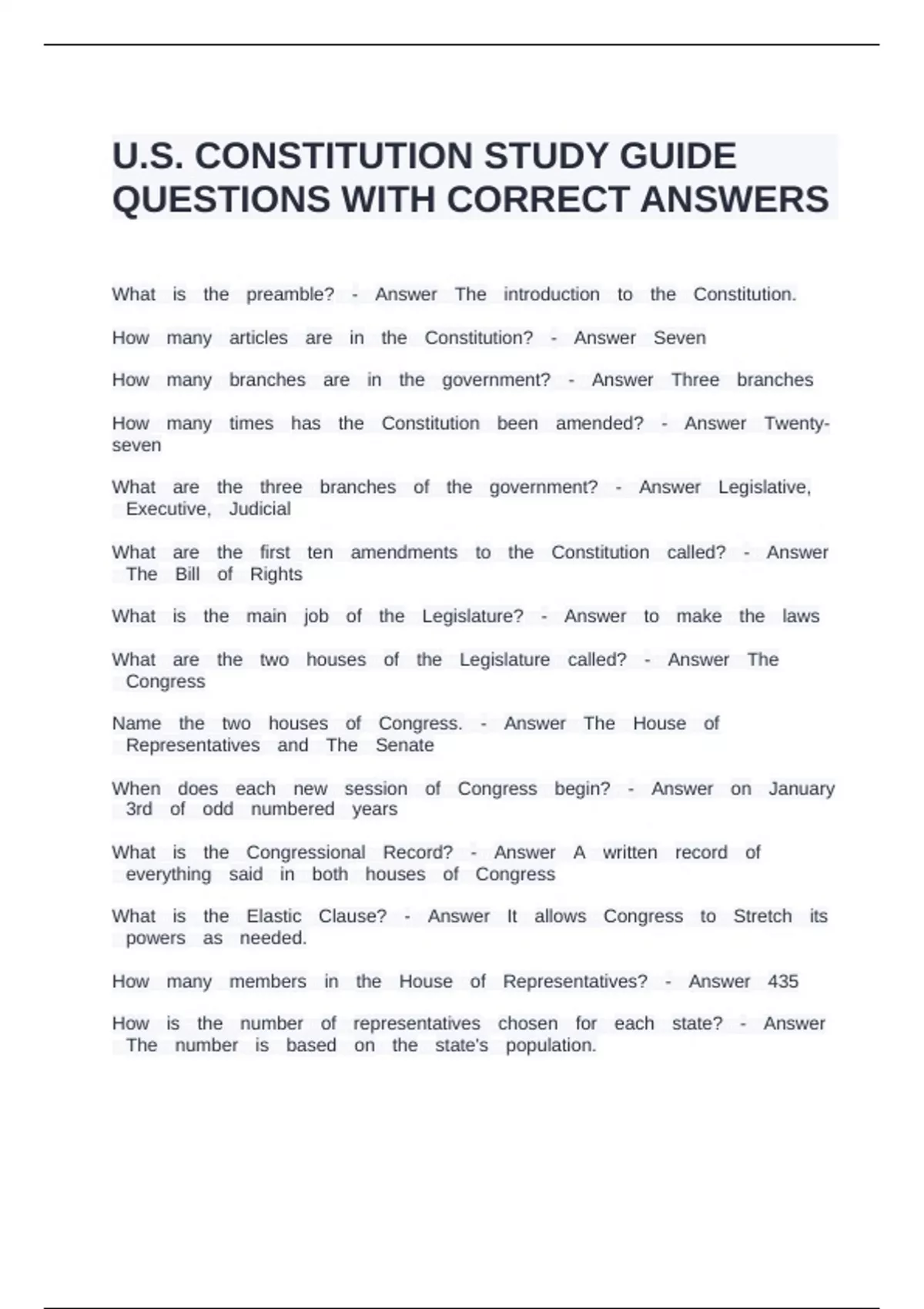 U.S. CONSTITUTION STUDY GUIDE QUESTIONS WITH CORRECT ANSWERS

What is the preamble? - Answer The introduction to the Constitution.

How many articles are in the Constitution? - Answer Seven

How many branches are in the government? - Answer Three branches

How many times has the Constitution been amended? - Answer Twenty-seven

What are the three branches of the government? - Answer Legislative, Executive, Judicial

What are the first ten amendments to the Constitution called? - Answer The Bill of Rights

What is the main job of the Legislature? - Answer to make the laws

What are the two houses of the Legislature called? - Answer The Congress

Name the two houses of Congress. - Answer The House of Representatives and The Senate

When does each new session of Congress begin? - Answer on January 3rd of odd numbered years

What is the Congressional Record? - Answer A written record of everything said in both houses of Congress

What is the Elastic Clause? - Answer It allows Congress to Stretch its powers as needed.

How many members in the House of Representatives? - Answer 435

How is the number of representatives chosen for each state? - Answer The number is based on the state's population.